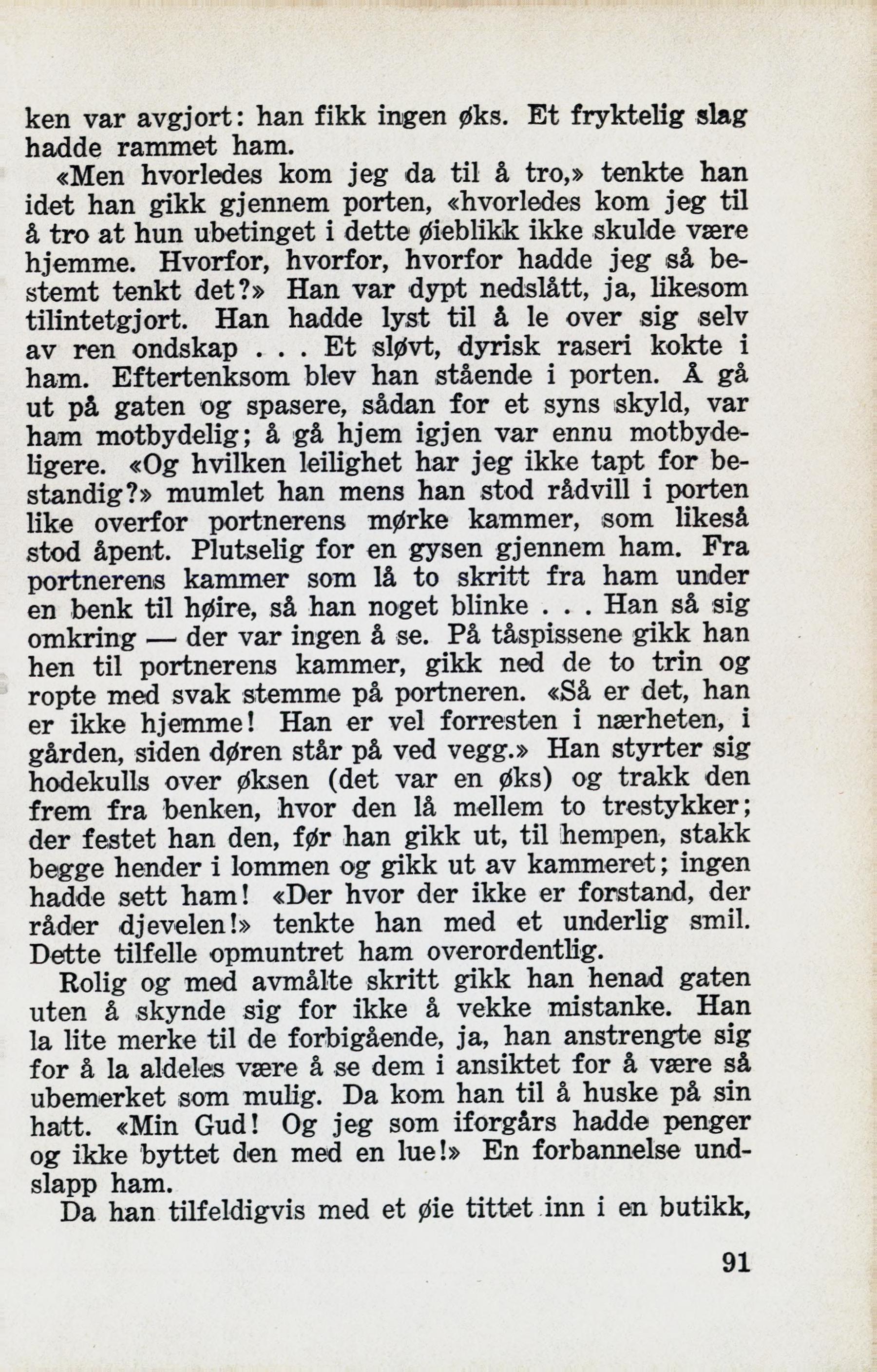 ken var avgjort: han fikk ingen øks. Et fryktelig slag hadde rammet ham.

«Men hvorledes kom jeg da til å tro,» tenkte han idet han gikk gjennem porten, «hvorledes kom jeg til å tro at hun ubetinget i dette øieblikk ikke skulde være hjemme. Hvorfor, hvorfor, hvorfor hadde jeg så bestemt tenkt det?» Han var dypt nedslått, ja, likesom tilintetgjort. Han hadde lyst til å le over sig selv av ren ondskap . . . Et sløvt, dyrisk raseri kokte i ham. Eftertenksom blev han stående i porten. Å gå ut på gaten og spasere, sådan for et syns skyld, var ham motbydelig; å gå hjem igjen var ennu motbydeligere. «Og hvilken leilighet har jeg ikke tapt for bestandig?» mumlet han mens han stod rådvill i porten like overfor portnerens mørke kammer, som likeså stod åpent. Plutselig for en gysen gjennem ham. Fra portnerens kammer som lå to skritt fra ham under en benk til høire, så han noget blinke . . . Han så sig omkring — der var ingen å se. På tåspissene gikk han hen til portnerens kammer, gikk ned de to trin og ropte med svak stemme på portneren. «Så er det, han er ikke hjemme! Han er vel forresten i nærheten, i gården, siden døren står på ved vegg.» Han styrter sig hodekulls over øksen (det var en øks) og trakk den frem fra benken, hvor den lå mellem to trestykker; der festet han den, før han gikk ut, til hempen, stakk begge hender i lommen og gikk ut av kammeret; ingen hadde sett ham! «Der hvor der ikke er forstand, der råder djevelen!» tenkte han med et underlig smil. Dette tilfelle opmuntret ham overordentlig.

Rolig og med avmålte skritt gikk han henad gaten uten å skynde sig for ikke å vekke mistanke. Han la lite merke til de forbigående, ja, han anstrengte sig for å la aldeles være å se dem i ansiktet for å være så ubemerket som mulig. Da kom han til å huske på sin hatt. «Min Gud! Og jeg som iforgårs hadde penger og ikke byttet den med en lue!» En forbannelse undslapp ham.

Da han tilfeldigvis med et øie tittet inn i en butikk,

91